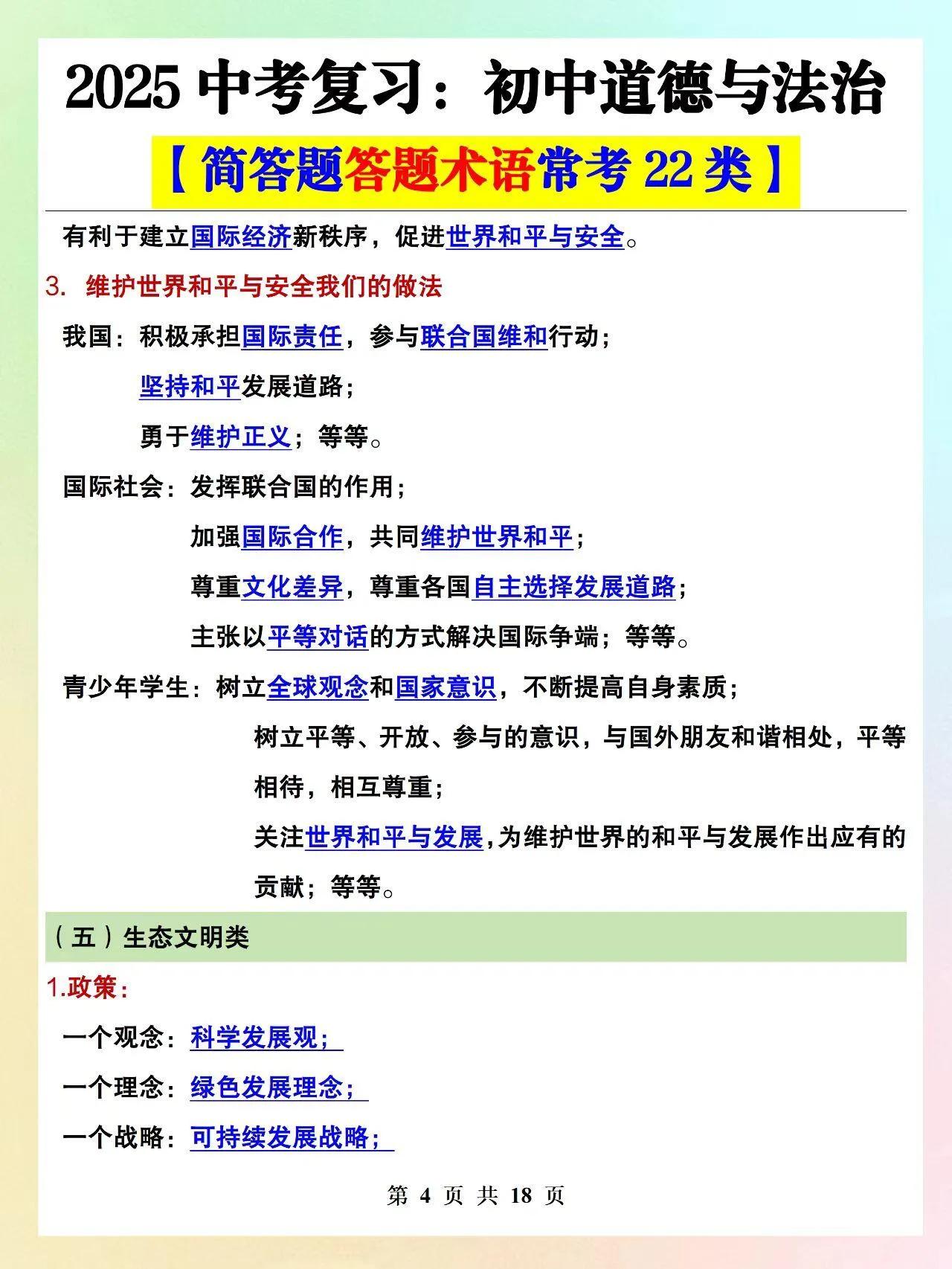 2025 中考复习：初中道德与法治

【简答题答题术语常考 22 类】

有利于建立国际经济新秩序，促进世界和平与安全。

3. 维护世界和平与安全我们的做法

我国：积极承担国际责任，参与联合国维和行动；

坚持和平发展道路；

勇于维护正义；等等。

国际社会：发挥联合国的作用；

加强国际合作，共同维护世界和平；

尊重文化差异，尊重各国自主选择发展道路；

主张以平等对话的方式解决国际争端；等等。

青少年学生：树立全球观念和国家意识，不断提高自身素质；

树立平等、开放、参与的意识，与国外朋友和谐相处，平等相待，相互尊重；

关注世界和平与发展,为维护世界的和平与发展作出应有的贡献；等等。

（五）生态文明类

1.政策：

一个观念：科学发展观；

一个理念：绿色发展理念；

一个战略：可持续发展战略；

第 4 页 共 18 页